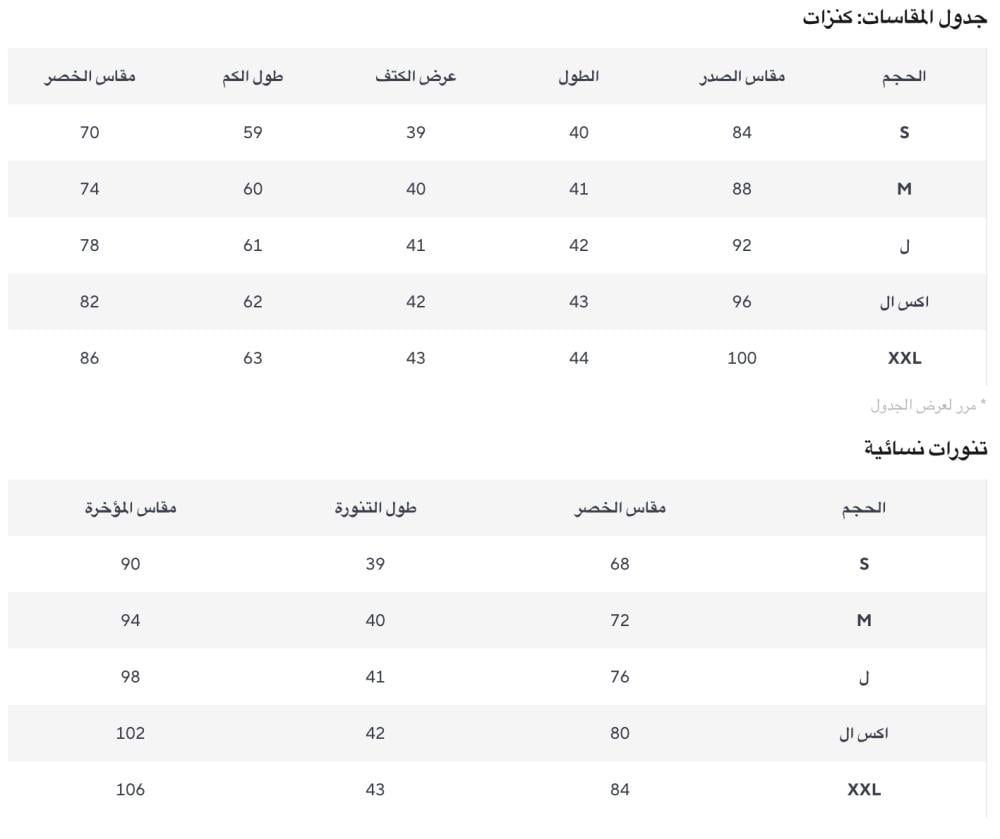 جدول المقاسات: كنزات

| الحجم | مقاس الصدر | الطول | عرض الكتف | طول الكم | مقاس الخصر |
|---|---|---|---|---|---|
| S | 84 | 40 | 39 | 59 | 70 |
| M | 88 | 41 | 40 | 60 | 74 |
| ل | 92 | 42 | 41 | 61 | 78 |
| اكس ال | 96 | 43 | 42 | 62 | 82 |
| XXL | 100 | 44 | 43 | 63 | 86 |

* مرر لعرض الجدول

تنورات نسائية

| الحجم | مقاس الخصر | طول التنورة | مقاس المؤخرة |
|---|---|---|---|
| S | 68 | 39 | 90 |
| M | 72 | 40 | 94 |
| ل | 76 | 41 | 98 |
| اكس ال | 80 | 42 | 102 |
| XXL | 84 | 43 | 106 |